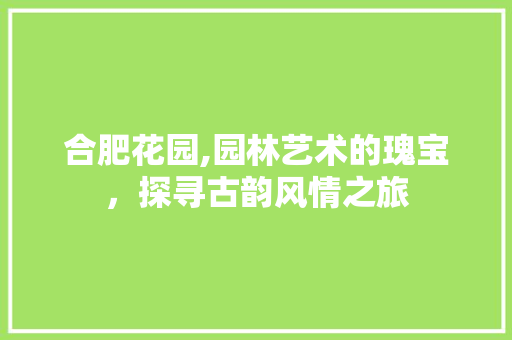 合肥花园,园林艺术的瑰宝，探寻古韵风情之旅